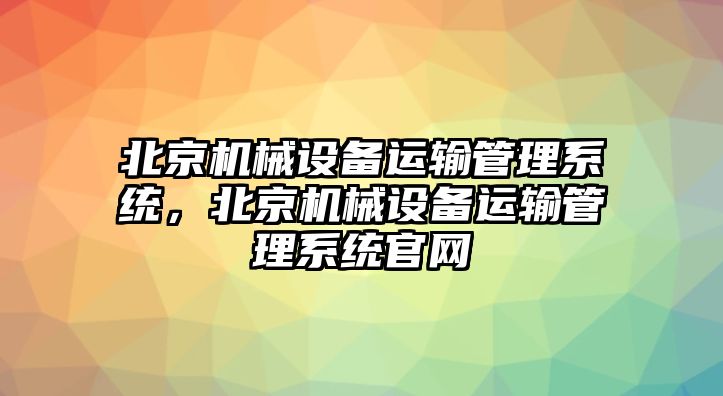 北京机械设备运输管理系统，北京机械设备运输管理系统官网